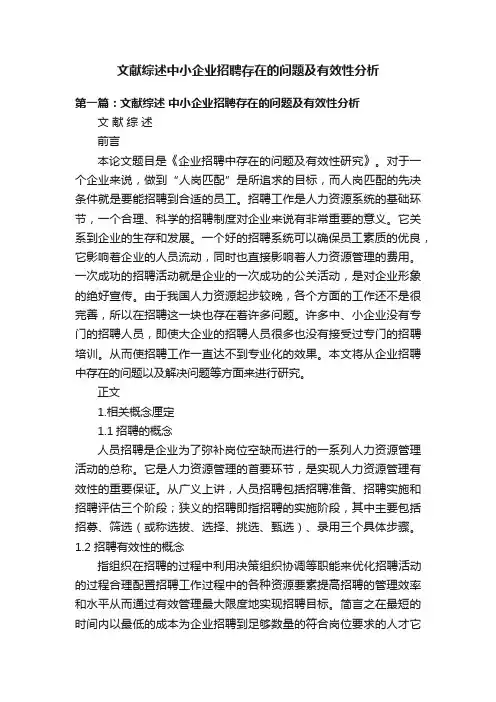 文献综述中小企业招聘存在的问题及有效性分析

第一篇：文献综述 中小企业招聘存在的问题及有效性分析

文 献 综 述

前言

本论文题目是《企业招聘中存在的问题及有效性研究》。对于一个企业来说，做到“人岗匹配”是所追求的目标，而人岗匹配的先决条件就是要能招聘到合适的员工。招聘工作是人力资源系统的基础环节，一个合理、科学的招聘制度对企业来说有非常重要的意义。它关系到企业的生存和发展。一个好的招聘系统可以确保员工素质的优良，它影响着企业的人员流动，同时也直接影响着人力资源管理的费用。一次成功的招聘活动就是企业的一次成功的公关活动，是对企业形象的绝好宣传。由于我国人力资源起步较晚，各个方面的工作还不是很完善，所以在招聘这一块也存在着许多问题。许多中、小企业没有专门的招聘人员，即使大企业的招聘人员很多也没有接受过专门的招聘培训。从而使招聘工作一直达不到专业化的效果。本文将从企业招聘中存在的问题以及解决问题等方面来进行研究。

正文

1.相关概念厘定

1.1 招聘的概念

人员招聘是企业为了弥补岗位空缺而进行的一系列人力资源管理活动的总称。它是人力资源管理的首要环节，是实现人力资源管理有效性的重要保证。从广义上讲，人员招聘包括招聘准备、招聘实施和招聘评估三个阶段；狭义的招聘即指招聘的实施阶段，其中主要包括招募、筛选（或称选拔、选择、挑选、甄选）、录用三个具体步骤。

1.2 招聘有效性的概念

指组织在招聘的过程中利用决策组织协调等职能来优化招聘活动的过程合理配置招聘工作过程中的各种资源要素提高招聘的管理效率和水平从而通过有效管理最大限度地实现招聘目标。简言之在最短的时间内以最低的成本为企业招聘到足够数量的符合岗位要求的人才它